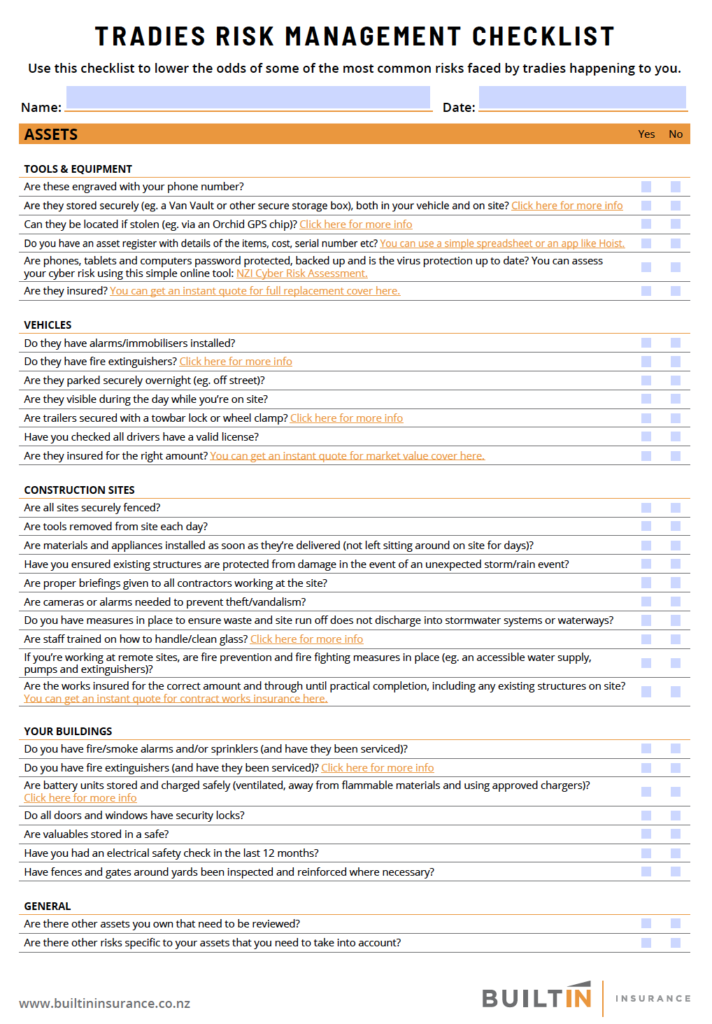 TRADIES RISK MANAGEMENT CHECKLIST

Use this checklist to lower the odds of some of the most common risks faced by tradies happening to you.

Name:

Date:

ASSETS

Yes No

TOOLS & EQUIPMENT

Are these engraved with your phone number?

Are they stored securely (eg. a Van Vault or other secure storage box), both in your vehicle and on site? Click here for more info

Can they be located if stolen (eg. via an Orchid GPS chip)? Click here for more info

Do you have an asset register with details of the items, cost, serial number etc? You can use a simple spreadsheet or an app like Hoist.

Are phones, tablets and computers password protected, backed up and is the virus protection up to date? You can assess your cyber risk using this simple online tool: NZI Cyber Risk Assessment.

Are they insured? You can get an instant quote for full replacement cover here.

VEHICLES

Do they have alarms/immobilisers installed?

Do they have fire extinguishers? Click here for more info

Are they parked securely overnight (eg. off street)?

Are they visible during the day while you're on site?

Are trailers secured with a towbar lock or wheel clamp? Click here for more info

Have you checked all drivers have a valid license?

Are they insured for the right amount? You can get an instant quote for market value cover here.

CONSTRUCTION SITES

Are all sites securely fenced?

Are tools removed from site each day?

Are materials and appliances installed as soon as they're delivered (not left sitting around on site for days)?

Have you ensured existing structures are protected from damage in the event of an unexpected storm/rain event?

Are proper briefings given to all contractors working at the site?

Are cameras or alarms needed to prevent theft/vandalism?

Do you have measures in place to ensure waste and site run off does not discharge into stormwater systems or waterways?

Are staff trained on how to handle/clean glass? Click here for more info

If you're working at remote sites, are fire prevention and fire fighting measures in place (eg. an accessible water supply, pumps and extinguishers)?

Are the works insured for the correct amount and through until practical completion, including any existing structures on site? You can get an instant quote for contract works insurance here.

YOUR BUILDINGS

Do you have fire/smoke alarms and/or sprinklers (and have they been serviced)?

Do you have fire extinguishers (and have they been serviced)? Click here for more info

Are battery units stored and charged safely (ventilated, away from flammable materials and using approved chargers)? Click here for more info

Do all doors and windows have security locks?

Are valuables stored in a safe?

Have you had an electrical safety check in the last 12 months?

Have fences and gates around yards been inspected and reinforced where necessary?

GENERAL

Are there other assets you own that need to be reviewed?

Are there other risks specific to your assets that you need to take into account?

www.builtininsurance.co.nz

BUILTIN INSURANCE